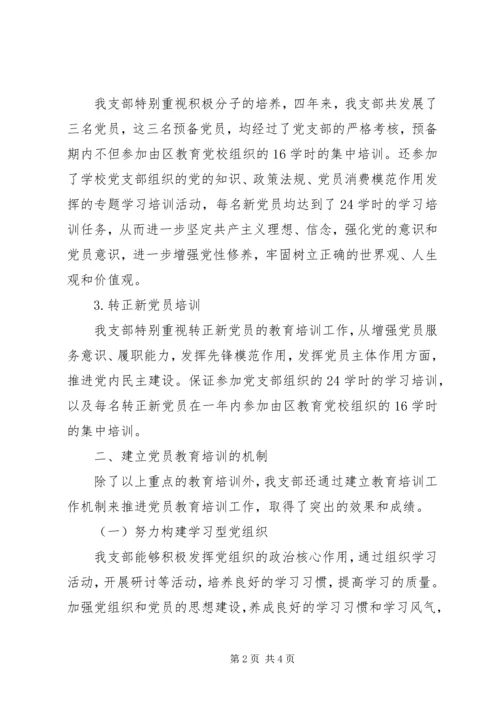 我支部特别重视积极分子的培养，四年来，我支部共发展了三名党员，这三名预备党员，均经过了党支部的严格考核，预备期内不但参加由区教育党校组织的16学时的集中培训。还参加了学校党支部组织的党的知识、政策法规、党员消费模范作用发挥的专题学习培训活动，每名新党员均达到了24学时的学习培训任务，从而进一步坚定共产主义理想、信念，强化党的意识和党员意识，进一步增强党性修养，牢固树立正确的世界观、人生观和价值观。

3.转正新党员培训

我支部特别重视转正新党员的教育培训工作，从增强党员服务意识、履职能力，发挥先锋模范作用，发挥党员主体作用方面，推进党内民主建设。保证参加党支部组织的24学时的学习培训，以及每名转正新党员在一年内参加由区教育党校组织的16学时的集中培训。

二、建立党员教育培训的机制

除了以上重点的教育培训外，我支部还通过建立教育培训工作机制来推进党员教育培训工作，取得了突出的效果和成绩。

（一）努力构建学习型党组织

我支部能够积极发挥党组织的政治核心作用，通过组织学习活动，开展研讨等活动，培养良好的学习习惯，提高学习的质量。加强党组织和党员的思想建设，养成良好的学习习惯和学习风气，

第2页 共4页